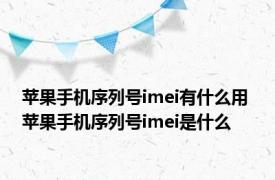 苹果手机序列号imei有什么用
苹果手机序列号imei是什么